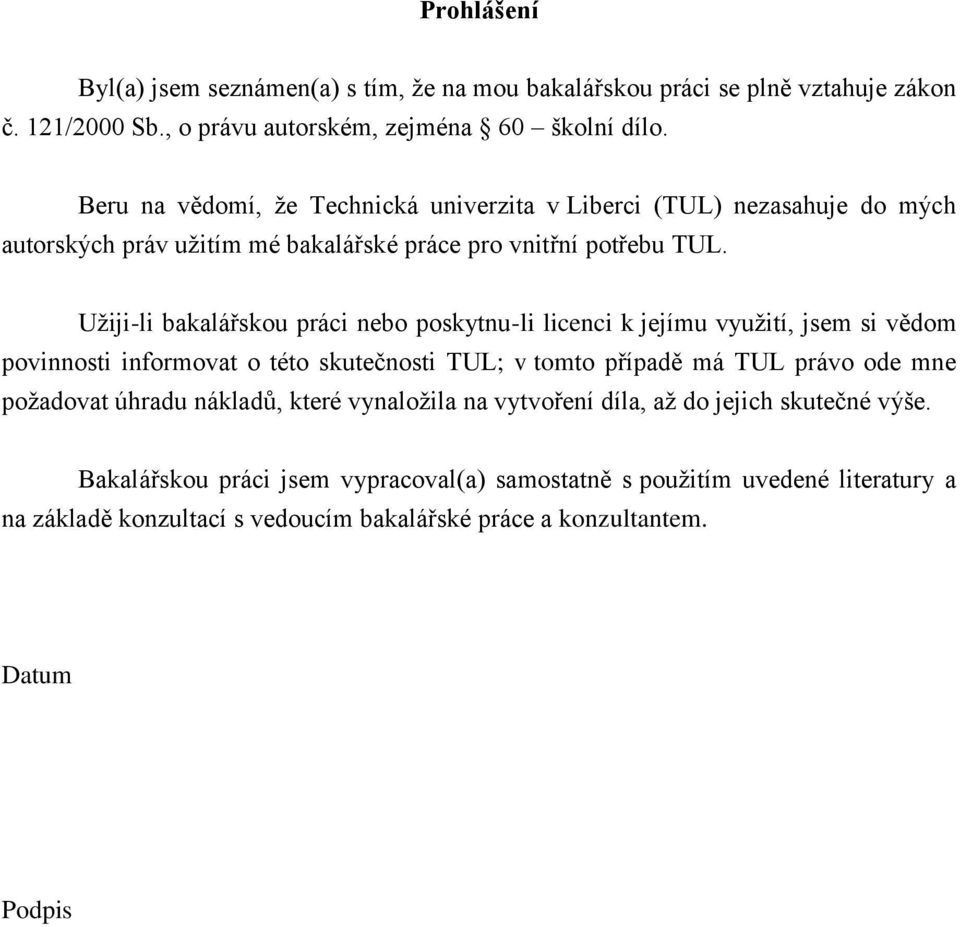 Prohlášení

Byl(a) jsem seznámen(a) s tím, že na mou bakalářskou práci se plně vztahuje zákon č. 121/2000 Sb., o právu autorském, zejména § 60 – školní dílo.

Beru na vědomí, že Technická univerzita v Liberci (TUL) nezasahuje do mých autorských práv užitím mé bakalářské práce pro vnitřní potřebu TUL.

Užiji-li bakalářskou práci nebo poskytnu-li licenci k jejímu využití, jsem si vědom povinnosti informovat o této skutečnosti TUL; v tomto případě má TUL právo ode mne požadovat úhradu nákladů, které vynaložila na vytvoření díla, až do jejich skutečné výše.

Bakalářskou práci jsem vypracoval(a) samostatně s použitím uvedené literatury a na základě konzultací s vedoucím bakalářské práce a konzultantem.

Datum

Podpis